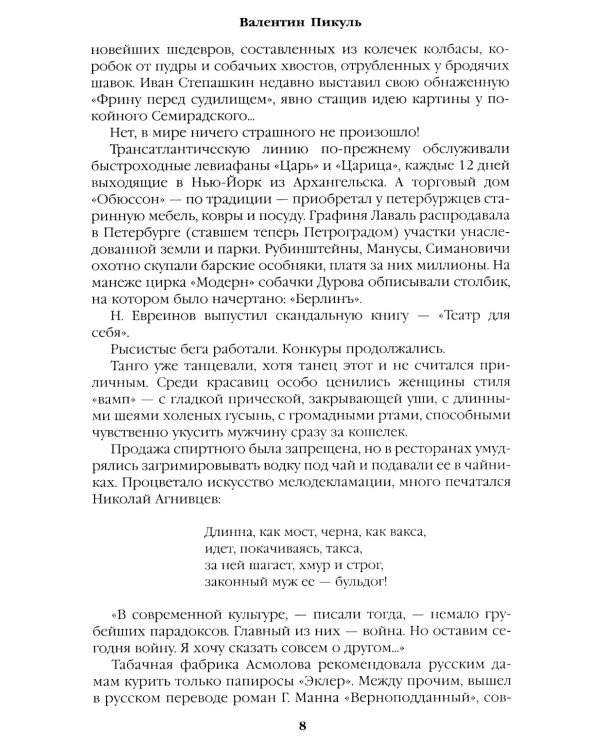 Валентин Пикуль

новейших шедевров, составленных из колечек колбасы, коробок от пудры и собачьих хвостов, отрубленных у бродячих шавок. Иван Степашкин недавно выставил свою обнаженную «Фрину перед судилищем», явно стащив идею картины у покойного Семирадского...

Нет, в мире ничего страшного не произошло!

Трансатлантическую линию по-прежнему обслуживали быстроходные левиафаны «Царь» и «Царица», каждые 12 дней выходящие в Нью-Йорк из Архангельска. А торговый дом «Обюссон» — по традиции — приобретал у петербуржцев старинную мебель, ковры и посуду. Графиня Лаваль распродавала в Петербурге (ставшем теперь Петроградом) участки унаследованной земли и парки. Рубинштейны, Манусы, Симановичи охотно скупали барские особняки, платя за них миллионы. На манеже цирка «Модерн» собачки Дурова обписывали столбик, на котором было начертано: «Берлинъ».

Н. Евреинов выпустил скандальную книгу — «Театр для себя».

Рысистые бега работали. Конкуры продолжались.

Танго уже танцевали, хотя танец этот и не считался приличным. Среди красавиц особо ценились женщины стиля «вамп» — с гладкой прической, закрывающей уши, с длинными шеями холеных гусынь, с громадными ртами, способными чувственно укусить мужчину сразу за кошелек.

Продажа спиртного была запрещена, но в ресторанах умудрялись загримировывать водку под чай и подавали ее в чайниках. Процветало искусство мелодекламации, много печатался Николай Агнивцев:

Длинна, как мост, черна, как вакса,
идет, покачиваясь, такса,
за ней шагает, хмур и строг,
законный муж ее — бульдог!

«В современной культуре, — писали тогда, — немало грубейших парадоксов. Главный из них — война. Но оставим сегодня войну. Я хочу сказать совсем о другом...»

Табачная фабрика Асмолова рекомендовала русским дамам курить только папиросы «Эклер». Между прочим, вышел в русском переводе роман Г. Манна «Верноподданный», сов-

8